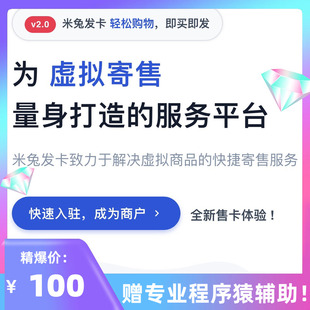 v2.0 米兔发卡 轻松购物，即买即发

为 虚拟寄售
量身打造的服务平台

米兔发卡致力于解决虚拟商品的快捷寄售服务

快速入驻，成为商户 ›

全新售卡体验！

精爆价：
¥ 100

赠专业程序猿辅助！